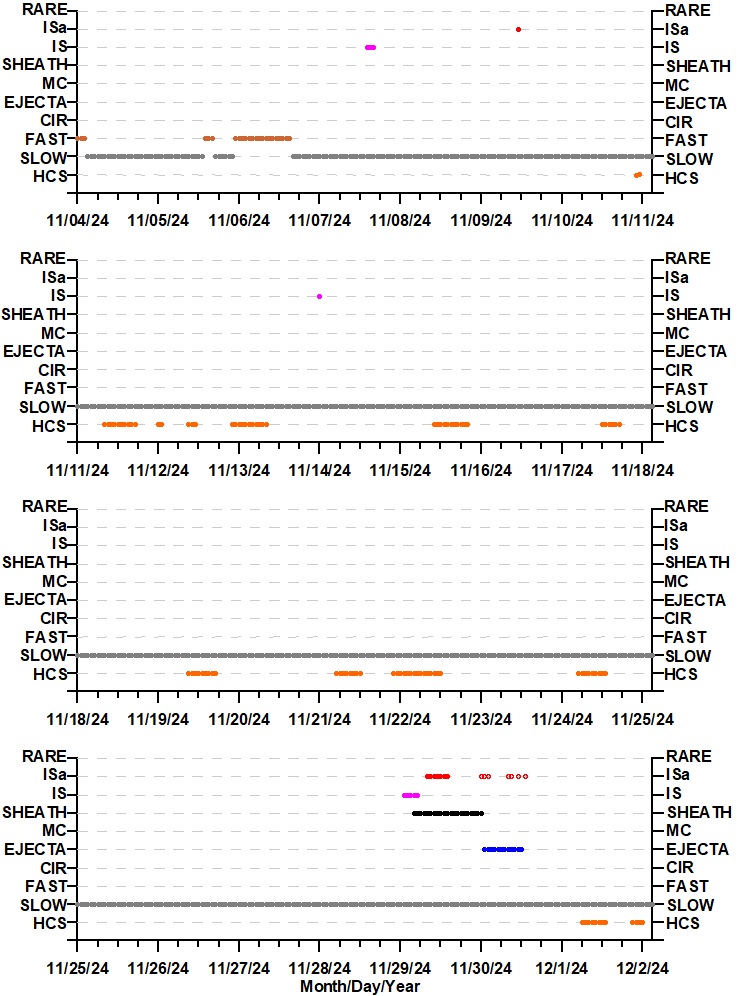 RARE
ISa
IS
SHEATH
MC
EJECTA
CIR
FAST
SLOW
HCS

RARE
ISa
IS
SHEATH
MC
EJECTA
CIR
FAST
SLOW
HCS

11/04/24 11/05/24 11/06/24 11/07/24 11/08/24 11/09/24 11/10/24 11/11/24

RARE
ISa
IS
SHEATH
MC
EJECTA
CIR
FAST
SLOW
HCS

RARE
ISa
IS
SHEATH
MC
EJECTA
CIR
FAST
SLOW
HCS

11/11/24 11/12/24 11/13/24 11/14/24 11/15/24 11/16/24 11/17/24 11/18/24

RARE
ISa
IS
SHEATH
MC
EJECTA
CIR
FAST
SLOW
HCS

RARE
ISa
IS
SHEATH
MC
EJECTA
CIR
FAST
SLOW
HCS

11/18/24 11/19/24 11/20/24 11/21/24 11/22/24 11/23/24 11/24/24 11/25/24

RARE
ISa
IS
SHEATH
MC
EJECTA
CIR
FAST
SLOW
HCS

RARE
ISa
IS
SHEATH
MC
EJECTA
CIR
FAST
SLOW
HCS

11/25/24 11/26/24 11/27/24 11/28/24 11/29/24 11/30/24 12/1/24 12/2/24
Month/Day/Year